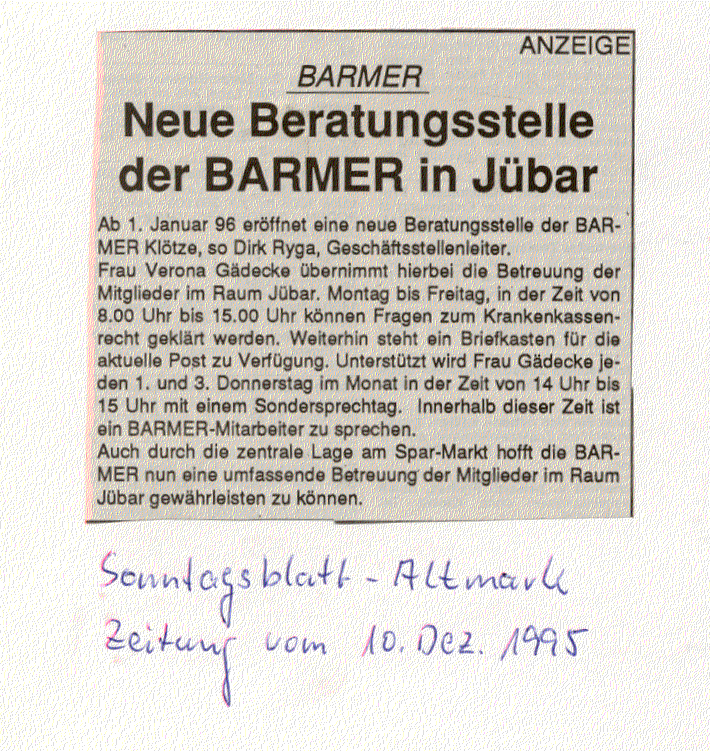 ANZEIGE

BARMER

Neue Beratungsstelle der BARMER in Jübar

Ab 1. Januar 96 eröffnet eine neue Beratungsstelle der BARMER Klötze, so Dirk Ryga, Geschäftsstellenleiter.
Frau Verona Gädecke übernimmt hierbei die Betreuung der Mitglieder im Raum Jübar. Montag bis Freitag, in der Zeit von 8.00 Uhr bis 15.00 Uhr können Fragen zum Krankenkassenrecht geklärt werden. Weiterhin steht ein Briefkasten für die aktuelle Post zu Verfügung. Unterstützt wird Frau Gädecke jeden 1. und 3. Donnerstag im Monat in der Zeit von 14 Uhr bis 15 Uhr mit einem Sondersprechtag. Innerhalb dieser Zeit ist ein BARMER-Mitarbeiter zu sprechen.
Auch durch die zentrale Lage am Spar-Markt hofft die BARMER nun eine umfassende Betreuung der Mitglieder im Raum Jübar gewährleisten zu können.

Sonntagsblatt - Altmark
Zeitung vom 10. Dez. 1995